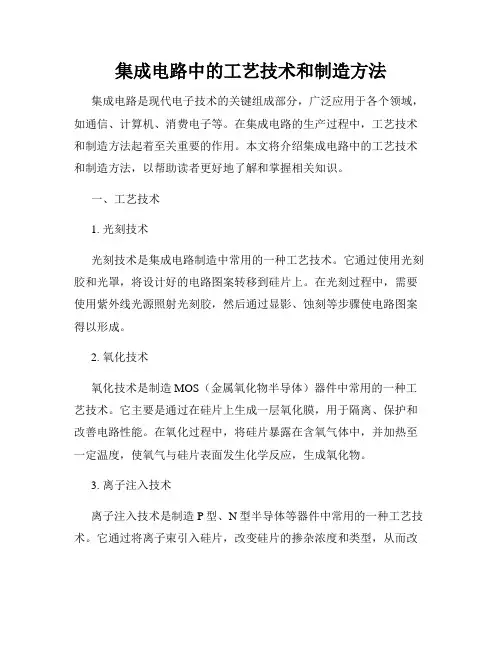 集成电路中的工艺技术和制造方法

集成电路是现代电子技术的关键组成部分，广泛应用于各个领域，如通信、计算机、消费电子等。在集成电路的生产过程中，工艺技术和制造方法起着至关重要的作用。本文将介绍集成电路中的工艺技术和制造方法，以帮助读者更好地了解和掌握相关知识。

一、工艺技术

1. 光刻技术

光刻技术是集成电路制造中常用的一种工艺技术。它通过使用光刻胶和光罩，将设计好的电路图案转移到硅片上。在光刻过程中，需要使用紫外线光源照射光刻胶，然后通过显影、蚀刻等步骤使电路图案得以形成。

2. 氧化技术

氧化技术是制造MOS（金属氧化物半导体）器件中常用的一种工艺技术。它主要是通过在硅片上生成一层氧化膜，用于隔离、保护和改善电路性能。在氧化过程中，将硅片暴露在含氧气体中，并加热至一定温度，使氧气与硅片表面发生化学反应，生成氧化物。

3. 离子注入技术

离子注入技术是制造P型、N型半导体等器件中常用的一种工艺技术。它通过将离子束引入硅片，改变硅片的掺杂浓度和类型，从而改